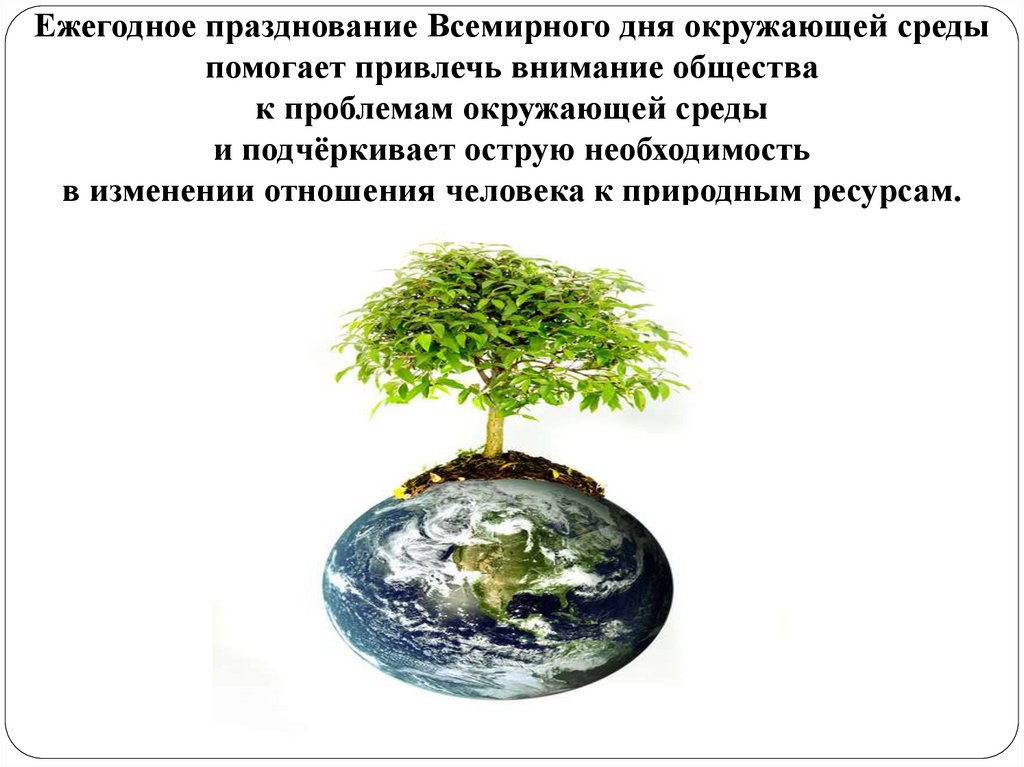 Ежегодное празднование Всемирного дня окружающей среды помогает привлечь внимание общества к проблемам окружающей среды и подчёркивает острую необходимость в изменении отношения человека к природным ресурсам.